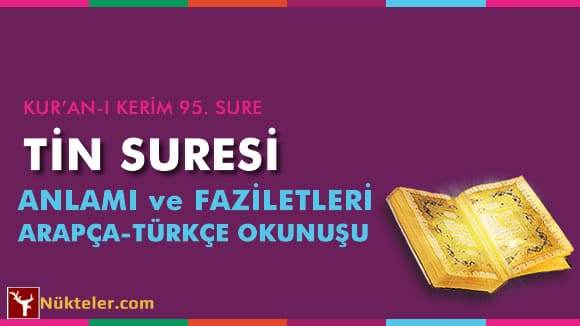 KUR'AN-I KERİM 95. SURE

TİN SURESİ

ANLAMI ve FAZİLETLERİ

ARAPÇA-TÜRKÇE OKUNUŞU

Nükteler.com